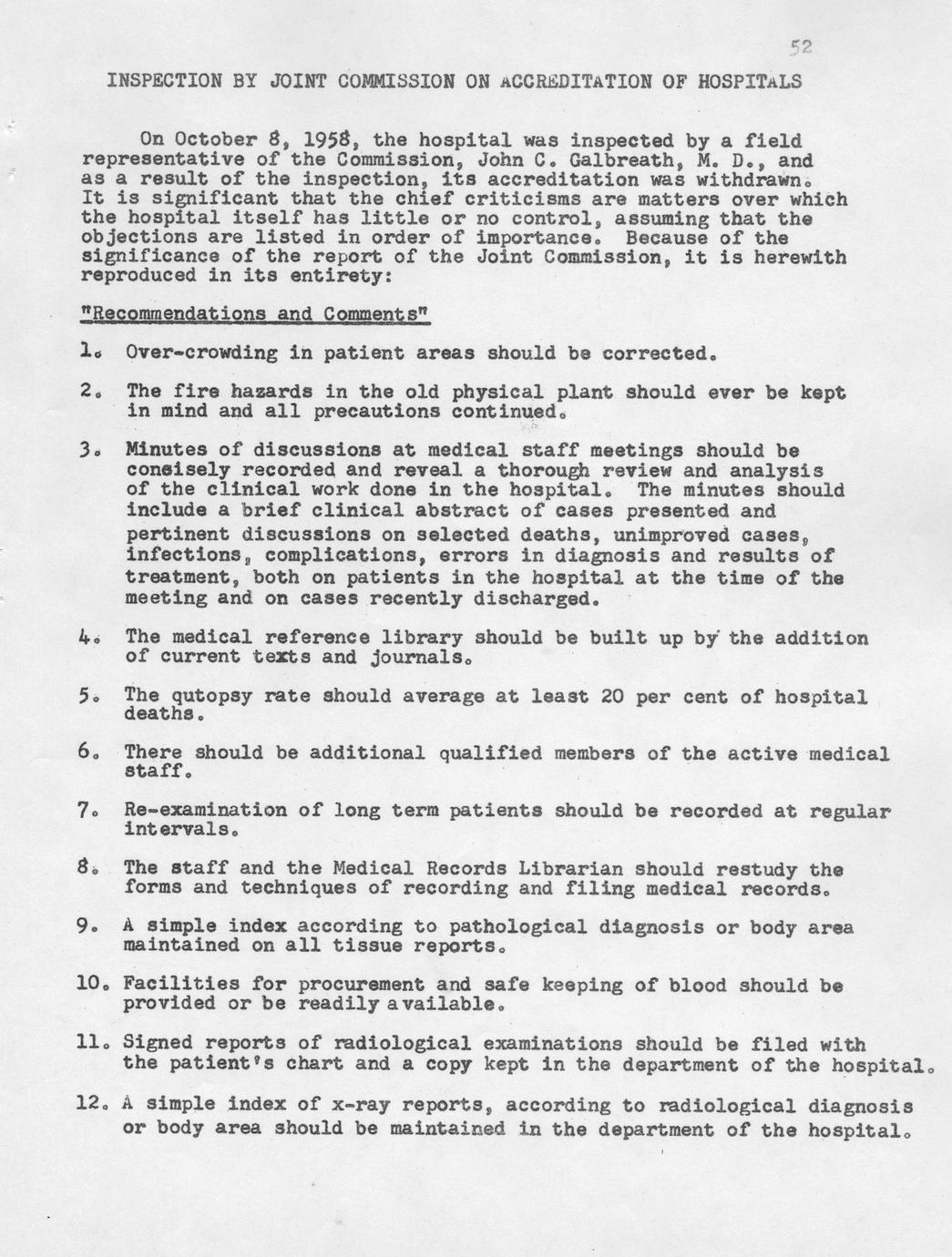 52

INSPECTION BY JOINT COMMISSION ON ACCREDITATION OF HOSPITALS

On October 8, 1958, the hospital was inspected by a field representative of the Commission, John C. Galbreath, M. D., and as a result of the inspection, its accreditation was withdrawn. It is significant that the chief criticisms are matters over which the hospital itself has little or no control, assuming that the objections are listed in order of importance. Because of the significance of the report of the Joint Commission, it is herewith reproduced in its entirety:

"Recommendations and Comments"

1. Over-crowding in patient areas should be corrected.

2. The fire hazards in the old physical plant should ever be kept in mind and all precautions continued.

3. Minutes of discussions at medical staff meetings should be consisely recorded and reveal a thorough review and analysis of the clinical work done in the hospital. The minutes should include a brief clinical abstract of cases presented and pertinent discussions on selected deaths, unimproved cases, infections, complications, errors in diagnosis and results of treatment, both on patients in the hospital at the time of the meeting and on cases recently discharged.

4. The medical reference library should be built up by the addition of current texts and journals.

5. The qutopsy rate should average at least 20 per cent of hospital deaths.

6. There should be additional qualified members of the active medical staff.

7. Re-examination of long term patients should be recorded at regular intervals.

8. The staff and the Medical Records Librarian should restudy the forms and techniques of recording and filing medical records.

9. A simple index according to pathological diagnosis or body area maintained on all tissue reports.

10. Facilities for procurement and safe keeping of blood should be provided or be readily available.

11. Signed reports of radiological examinations should be filed with the patient's chart and a copy kept in the department of the hospital.

12. A simple index of x-ray reports, according to radiological diagnosis or body area should be maintained in the department of the hospital.